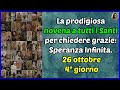 La prodigiosa novena a tutti i Santi per chiedere grazie: Speranza Infinita. 26 ottobre 4° giorno